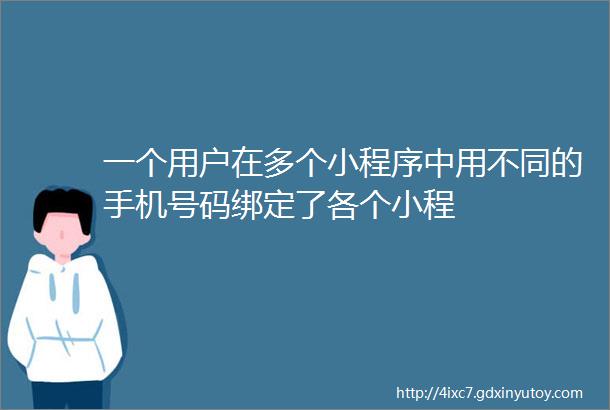 一个用户在多个小程序中用不同的手机号码绑定了各个小程

http://4ixc7.gdxinyutoy.com